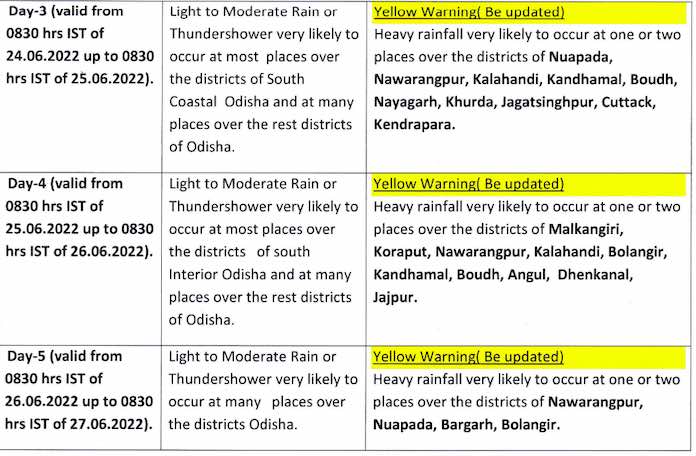 | Day-3 (valid from 0830 hrs IST of 24.06.2022 up to 0830 hrs IST of 25.06.2022). | Light to Moderate Rain or Thundershower very likely to occur at most places over the districts of South Coastal Odisha and at many places over the rest districts of Odisha. | Yellow Warning( Be updated) Heavy rainfall very likely to occur at one or two places over the districts of Nuapada, Nawarangpur, Kalahandi, Kandhamal, Boudh, Nayagarh, Khurda, Jagatsinghpur, Cuttack, Kendrapara. |
|---|---|---|
| Day-4 (valid from 0830 hrs IST of 25.06.2022 up to 0830 hrs IST of 26.06.2022). | Light to Moderate Rain or Thundershower very likely to occur at most places over the districts of south Interior Odisha and at many places over the rest districts of Odisha. | Yellow Warning( Be updated) Heavy rainfall very likely to occur at one or two places over the districts of Malkangiri, Koraput, Nawarangpur, Kalahandi, Bolangir, Kandhamal, Boudh, Angul, Dhenkanal, Jajpur. |
| Day-5 (valid from 0830 hrs IST of 26.06.2022 up to 0830 hrs IST of 27.06.2022). | Light to Moderate Rain or Thundershower very likely to occur at many places over the districts Odisha. | Yellow Warning( Be updated) Heavy rainfall very likely to occur at one or two places over the districts of Nawarangpur, Nuapada, Bargarh, Bolangir. |